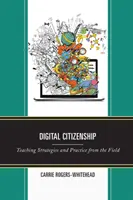 DIGITAL CITIZENSHIP

Teaching Strategies and Practice from the Field

CARRIE ROGERS-WHITEHEAD